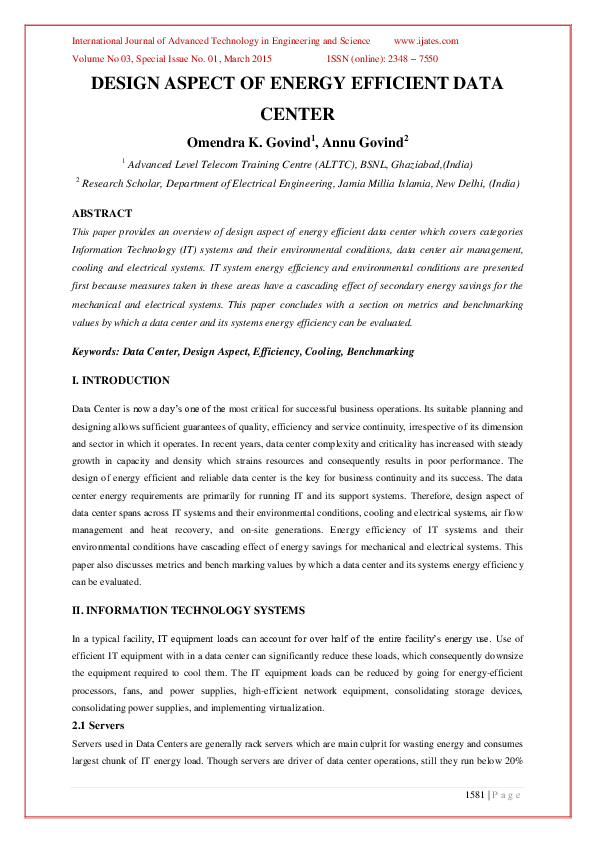 International Journal of Advanced Technology in Engineering and Science www.ijates.com
Volume No 03, Special Issue No. 01, March 2015 ISSN (online): 2348 – 7550

DESIGN ASPECT OF ENERGY EFFICIENT DATA CENTER

Omendra K. Govind$^1$, Annu Govind$^2$

$^1$ Advanced Level Telecom Training Centre (ALTTC), BSNL, Ghaziabad,(India)
$^2$ Research Scholar, Department of Electrical Engineering, Jamia Millia Islamia, New Delhi, (India)

ABSTRACT
This paper provides an overview of design aspect of energy efficient data center which covers categories Information Technology (IT) systems and their environmental conditions, data center air management, cooling and electrical systems. IT system energy efficiency and environmental conditions are presented first because measures taken in these areas have a cascading effect of secondary energy savings for the mechanical and electrical systems. This paper concludes with a section on metrics and benchmarking values by which a data center and its systems energy efficiency can be evaluated.

Keywords: Data Center, Design Aspect, Efficiency, Cooling, Benchmarking

I. INTRODUCTION

Data Center is now a day's one of the most critical for successful business operations. Its suitable planning and designing allows sufficient guarantees of quality, efficiency and service continuity, irrespective of its dimension and sector in which it operates. In recent years, data center complexity and criticality has increased with steady growth in capacity and density which strains resources and consequently results in poor performance. The design of energy efficient and reliable data center is the key for business continuity and its success. The data center energy requirements are primarily for running IT and its support systems. Therefore, design aspect of data center spans across IT systems and their environmental conditions, cooling and electrical systems, air flow management and heat recovery, and on-site generations. Energy efficiency of IT systems and their environmental conditions have cascading effect of energy savings for mechanical and electrical systems. This paper also discusses metrics and bench marking values by which a data center and its systems energy efficiency can be evaluated.

II. INFORMATION TECHNOLOGY SYSTEMS

In a typical facility, IT equipment loads can account for over half of the entire facility's energy use. Use of efficient IT equipment with in a data center can significantly reduce these loads, which consequently downsize the equipment required to cool them. The IT equipment loads can be reduced by going for energy-efficient processors, fans, and power supplies, high-efficient network equipment, consolidating storage devices, consolidating power supplies, and implementing virtualization.

2.1 Servers
Servers used in Data Centers are generally rack servers which are main culprit for wasting energy and consumes largest chunk of IT energy load. Though servers are driver of data center operations, still they run below 20%

1581 | P a g e